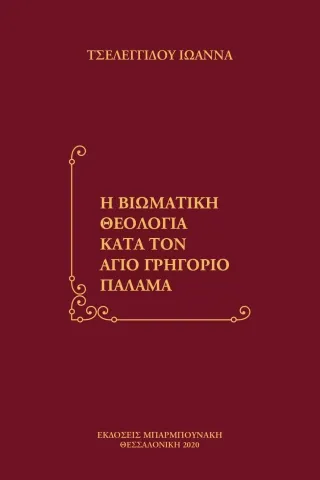 ΤΣΕΛΕΓΓΙΔΟΥ ΙΩΑΝΝΑ

Η ΒΙΩΜΑΤΙΚΗ ΘΕΟΛΟΓΙΑ ΚΑΤΑ ΤΟΝ ΑΓΙΟ ΓΡΗΓΟΡΙΟ ΠΑΛΑΜΑ

ΕΚΔΟΣΕΙΣ ΜΠΑΡΜΠΟΥΝΑΚΗ
ΘΕΣΣΑΛΟΝΙΚΗ 2020